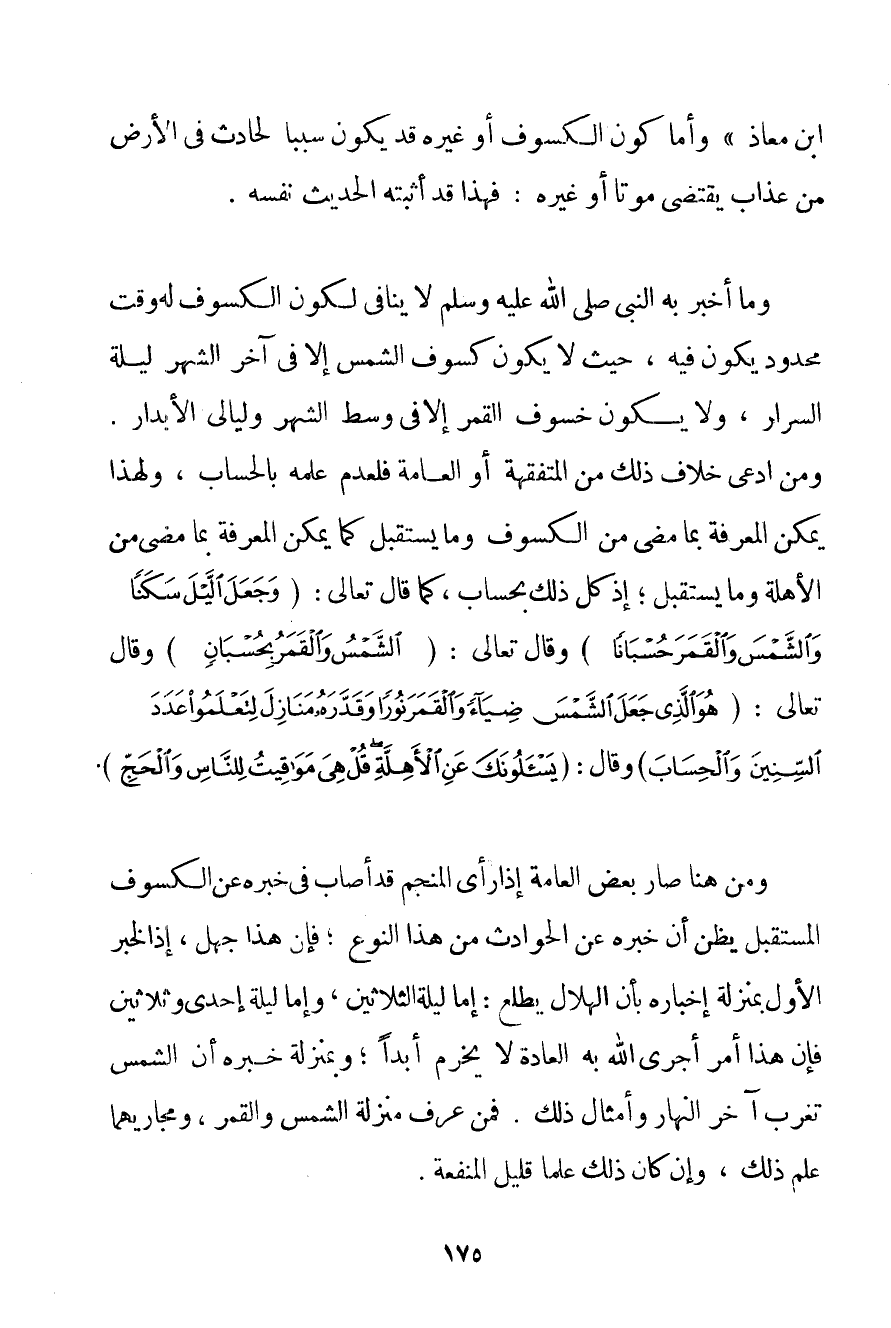 ابن معاذ » وأما كون الكسوف أو غيره قد يكون سببا لحادث فى الأرض من عذاب يقتضى موتا أو غيره : فهذا قد أثبته الحديث نفسه .

وما أخبر به النبى صلى الله عليه وسلم لا ينافى لكون الكسوف له وقت محدود يكون فيه ، حيث لا يكون كسوف الشمس إلا فى آخر الشهر ليلة السرار ، ولا يكون خسوف القمر إلا فى وسط الشهر وليالى الأبدار . ومن ادعى خلاف ذلك من المتفقهة أو العامة فلعدم علمه بالحساب ، ولهذا يمكن المعرفة بما مضى من الكسوف وما يستقبل كما يمكن المعرفة بما مضى من الأهلة وما يستقبل ؛ إذ كل ذلك بحساب ، كما قال تعالى : ( وَجَعَلَ ٱلَّيْلَ سَكَنًا وَٱلشَّمْسَ وَٱلْقَمَرَ حُسْبَانًا ) وقال تعالى : ( ٱلشَّمْسُ وَٱلْقَمَرُ بِحُسْبَانٍ ) وقال تعالى : ( هُوَ ٱلَّذِى جَعَلَ ٱلشَّمْسَ ضِيَآءً وَٱلْقَمَرَ نُورًا وَقَدَّرَهُۥ مَنَازِلَ لِتَعْلَمُوا۟ عَدَدَ ٱلسِّنِينَ وَٱلْحِسَابَ ) وقال : ( يَسْـَٔلُونَكَ عَنِ ٱلْأَهِلَّةِ قُلْ هِىَ مَوَٰقِيتُ لِلنَّاسِ وَٱلْحَجِّ ) .

ومن هنا صار بعض العامة إذا رأى المنجم قد أصاب فى خبره عن الكسوف المستقبل يظن أن خبره عن الحوادث من هذا النوع ؛ فإن هذا جهل ، إذ الخبر الأول بمنزلة إخباره بأن الهلال يطلع : إما ليلة الثلاثين ، وإما ليلة إحدى وثلاثين فإن هذا أمر أجرى الله به العادة لا يخرم أبداً ؛ وبمنزلة خبره أن الشمس تغرب آخر النهار وأمثال ذلك . فمن عرف منزلة الشمس والقمر ، ومجاريهما علم ذلك ، وإن كان ذلك علما قليل المنفعة .

١٧٥